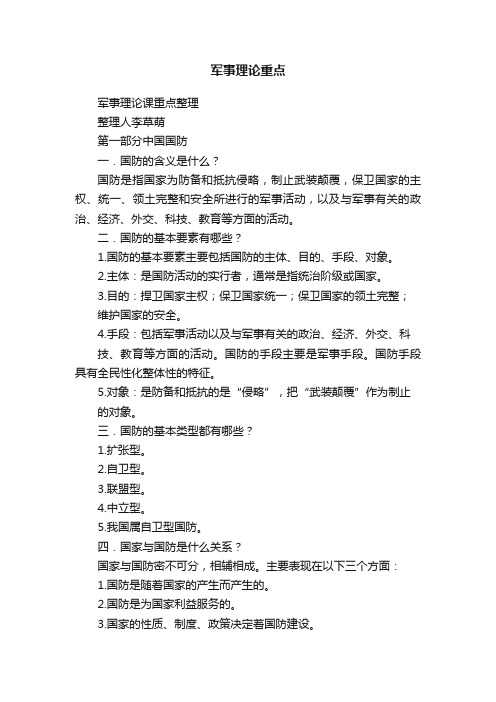 军事理论重点

军事理论课重点整理

整理人李草萌

第一部分中国国防

一．国防的含义是什么？

国防是指国家为防备和抵抗侵略，制止武装颠覆，保卫国家的主权、统一、领土完整和安全所进行的军事活动，以及与军事有关的政治、经济、外交、科技、教育等方面的活动。

二．国防的基本要素有哪些？

1.国防的基本要素主要包括国防的主体、目的、手段、对象。

2.主体：是国防活动的实行者，通常是指统治阶级或国家。

3.目的：捍卫国家主权；保卫国家统一；保卫国家的领土完整；维护国家的安全。

4.手段：包括军事活动以及与军事有关的政治、经济、外交、科技、教育等方面的活动。国防的手段主要是军事手段。国防手段具有全民性化整体性的特征。

5.对象：是防备和抵抗的是“侵略”，把“武装颠覆”作为制止的对象。

三．国防的基本类型都有哪些？

1.扩张型。

2.自卫型。

3.联盟型。

4.中立型。

5.我国属自卫型国防。

四．国家与国防是什么关系？

国家与国防密不可分，相辅相成。主要表现在以下三个方面：

1.国防是随着国家的产生而产生的。

2.国防是为国家利益服务的。

3.国家的性质、制度、政策决定着国防建设。